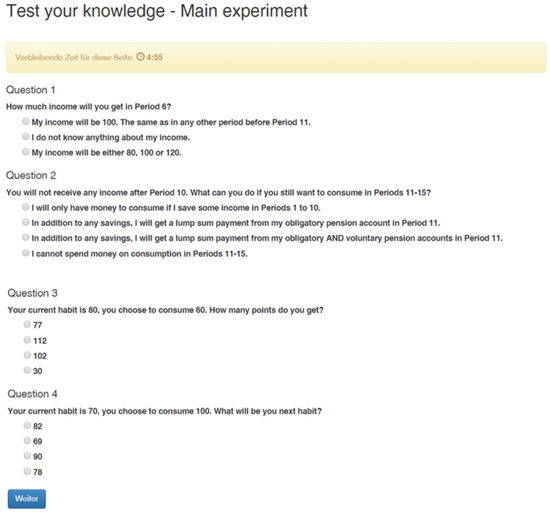 Test your knowledge - Main experiment

Verbleibende Zeit für diese Seite. 4:55

Question 1

How much income will you get in Period 6?

My income will be 100. The same as in any other period before Period 11.

I do not know anything about my income.

My income will be either 80, 100 or 120.

Question 2

You will not receive any income after Period 10. What can you do if you still want to consume in Periods 11-15?

I will only have money to consume if I save some income in Periods 1 to 10.

In addition to any savings, I will get a lump sum payment from my obligatory pension account in Period 11.

In addition to any savings, I will get a lump sum payment from my obligatory AND voluntary pension accounts in Period 11.

I cannot spend money on consumption in Periods 11-15.

Question 3

Your current habit is 80, you choose to consume 60. How many points do you get?

77

112

102

30

Question 4

Your current habit is 70, you choose to consume 100. What will be you next habit?

82

69

90

78

Weiter